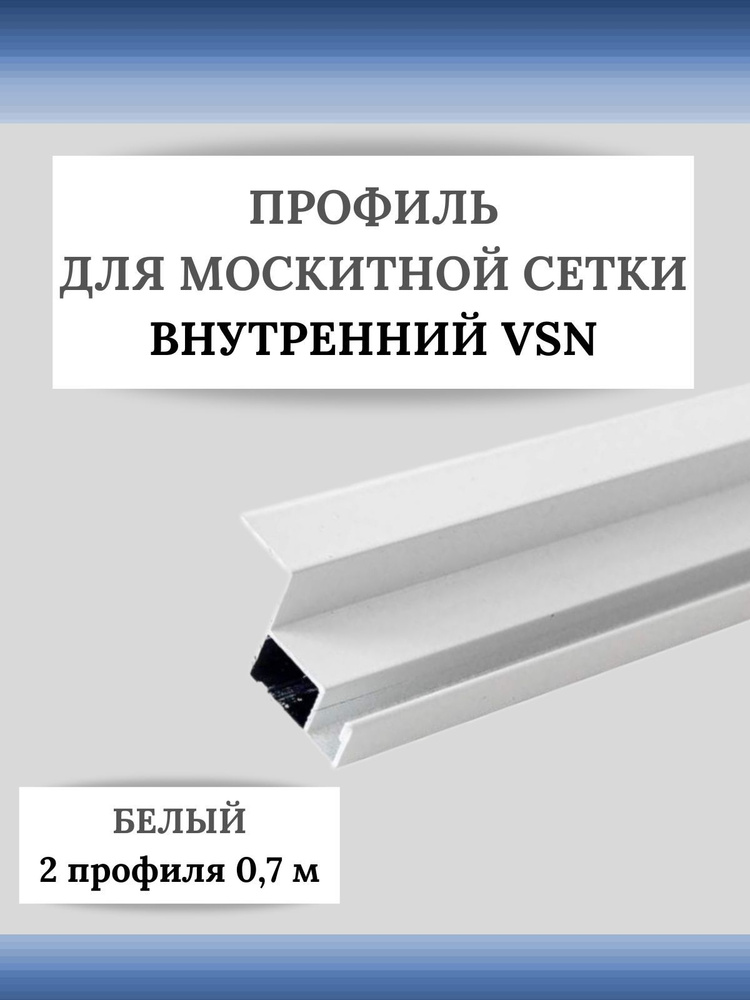 ПРОФИЛЬ
ДЛЯ МОСКИТНОЙ СЕТКИ
ВНУТРЕННИЙ VSN

БЕЛЫЙ
2 профиля 0,7 м